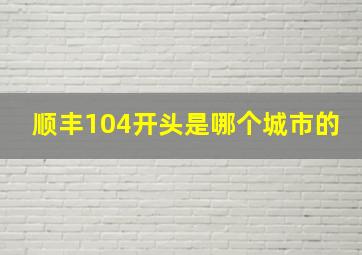 顺丰104开头是哪个城市的